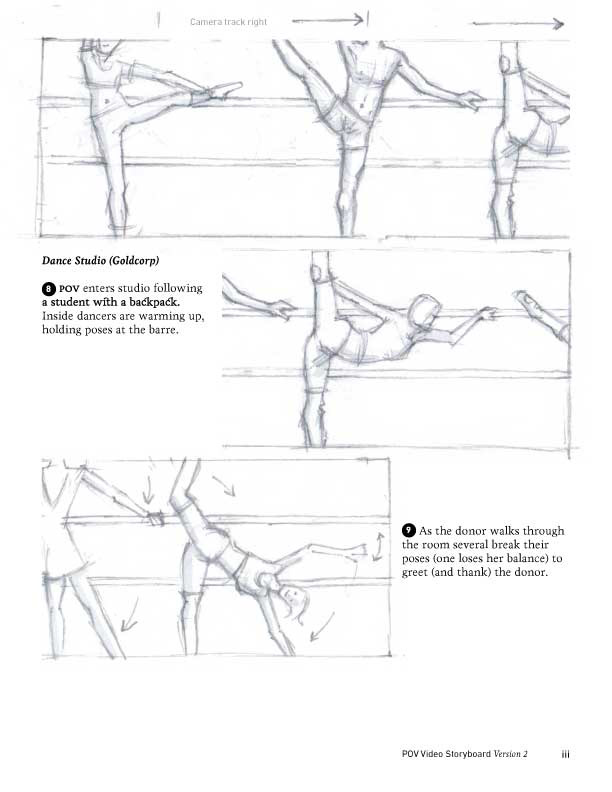 Camera track right

Dance Studio (Goldcorp)

8 POV enters studio following a student with a backpack. Inside dancers are warming up, holding poses at the barre.

9 As the donor walks through the room several break their poses (one loses her balance) to greet (and thank) the donor.

POV Video Storyboard Version 2 iii